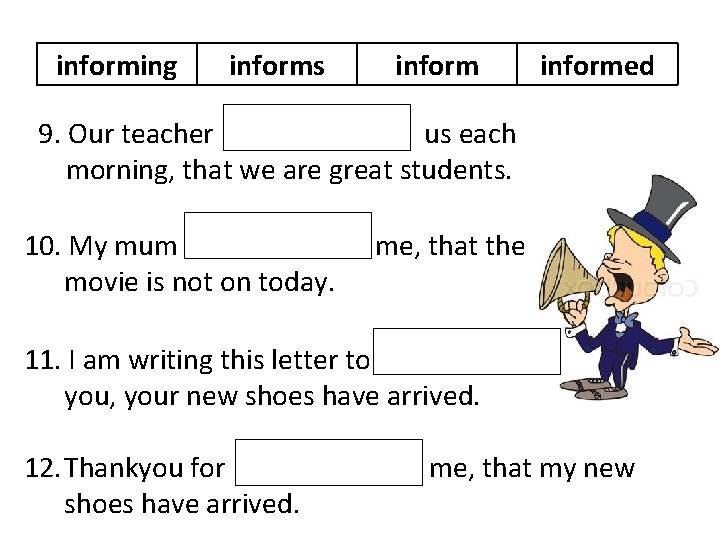 | informing | informs | inform | informed |
|---|---|---|---|

9. Our teacher ____ us each morning, that we are great students.

10. My mum ____ me, that the movie is not on today.

11. I am writing this letter to ____ you, your new shoes have arrived.

12. Thankyou for ____ me, that my new shoes have arrived.